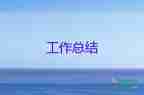 工作总结